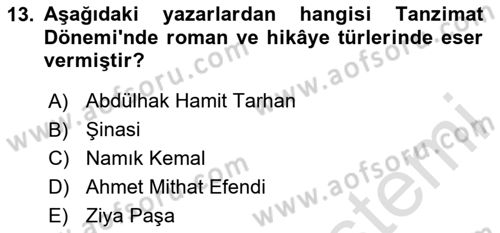 13. Aşağıdaki yazarlardan hangisi Tanzimat Dönemi'nde roman ve hikâye türlerinde eser vermiştir?

A) Abdülhak Hamit Tarhan
B) Şinasi
C) Namık Kemal
D) Ahmet Mithat Efendi
E) Ziya Paşa

www.aofsoru.com
www.aofsoru.com
www.aofsoru.com
www.aofsoru.com